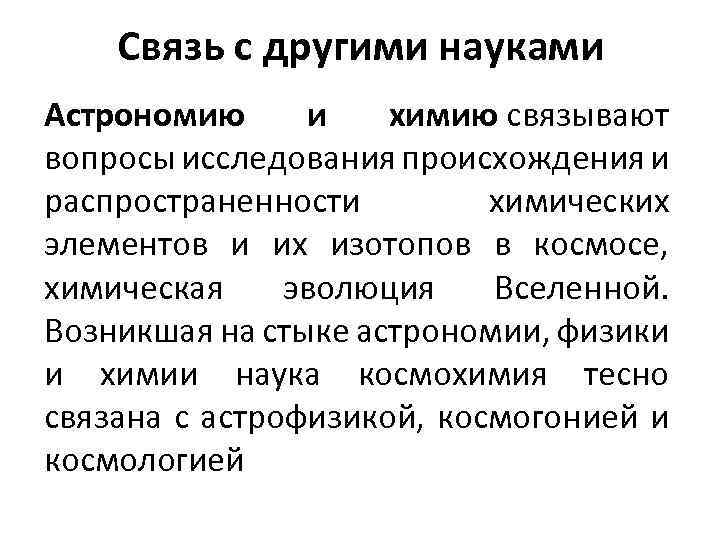 Связь с другими науками

Астрономию и химию связывают вопросы исследования происхождения и распространенности химических элементов и их изотопов в космосе, химическая эволюция Вселенной. Возникшая на стыке астрономии, физики и химии наука космохимия тесно связана с астрофизикой, космогонией и космологией